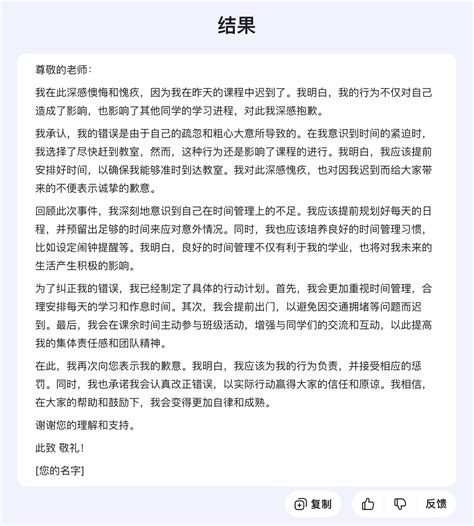 结果

尊敬的老师：

我在此深感懊悔和愧疚，因为我在昨天的课程中迟到了。我明白，我的行为不仅对自己造成了影响，也影响了其他同学的学习进程，对此我深感抱歉。

我承认，我的错误是由于自己的疏忽和粗心大意所导致的。在我意识到时间的紧迫时，我选择了尽快赶到教室，然而，这种行为还是影响了课程的进行。我明白，我应该提前安排好时间，以确保我能够准时到达教室。我对此深感愧疚，也对因我迟到而给大家带来的不便表示诚挚的歉意。

回顾此次事件，我深刻地意识到自己在时间管理上的不足。我应该提前规划好每天的日程，并预留出足够的时间来应对意外情况。同时，我也应该培养良好的时间管理习惯，比如设定闹钟提醒等。我明白，良好的时间管理不仅有利于我的学业，也将对我未来的生活产生积极的影响。

为了纠正我的错误，我已经制定了具体的行动计划。首先，我会更加重视时间管理，合理安排每天的学习和作息时间。其次，我会提前出门，以避免因交通拥堵等问题而迟到。最后，我会在课余时间主动参与班级活动，增强与同学们的交流和互动，以此提高我的集体责任感和团队精神。

在此，我再次向您表示我的歉意。我明白，我应该为我的行为负责，并接受相应的惩罚。同时，我也承诺我会认真改正错误，以实际行动赢得大家的信任和原谅。我相信，在大家的帮助和鼓励下，我会变得更加自律和成熟。

谢谢您的理解和支持。

此致 敬礼！

[您的名字]

复制

反馈